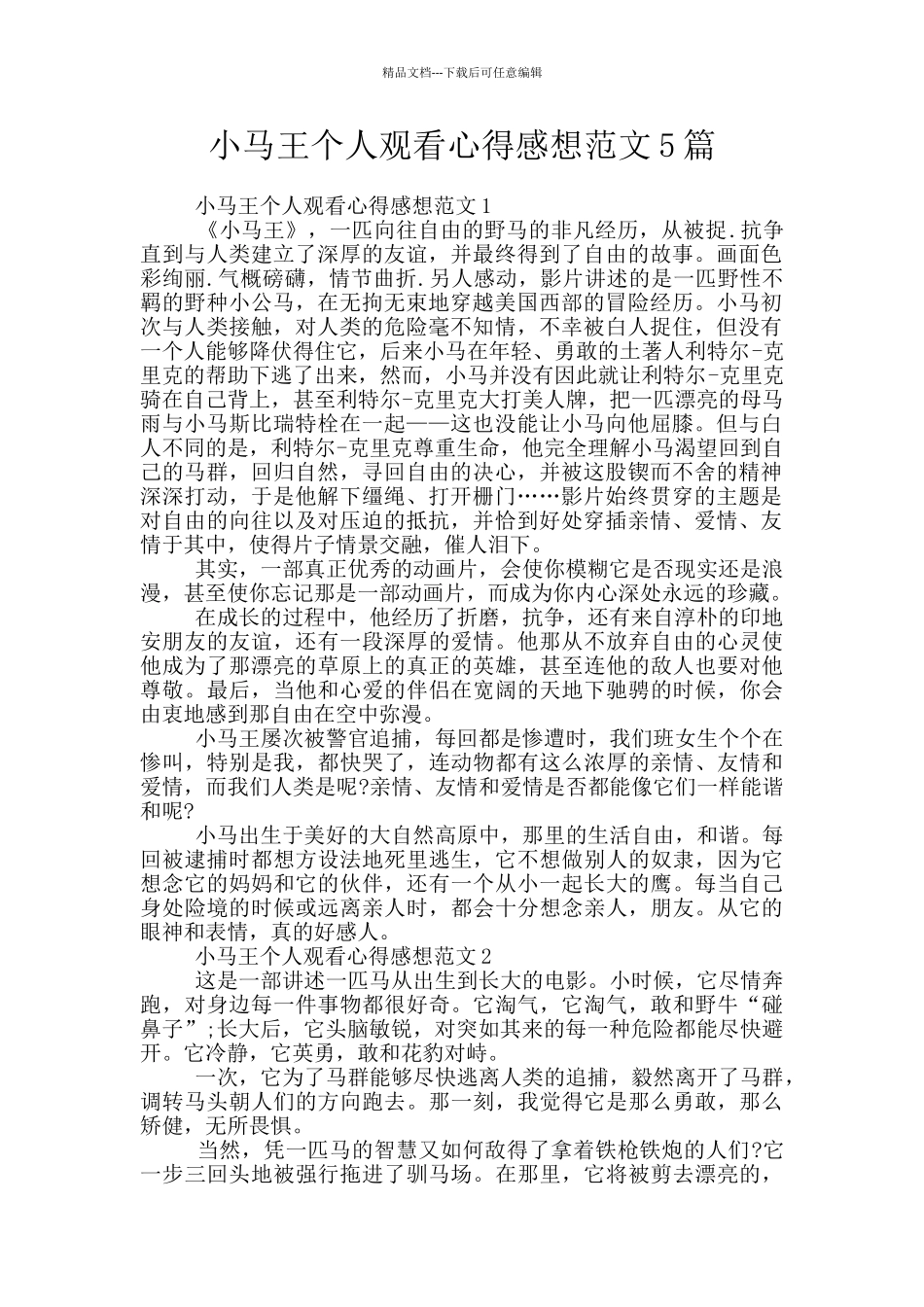 精品文档---下载后可任意编辑

小马王个人观看心得感想范文5篇

小马王个人观看心得感想范文1

《小马王》，一匹向往自由的野马的非凡经历，从被捉.抗争直到与人类建立了深厚的友谊，并最终得到了自由的故事。画面色彩绚丽.气概磅礴，情节曲折.另人感动，影片讲述的是一匹野性不羁的野种小公马，在无拘无束地穿越美国西部的冒险经历。小马初次与人类接触，对人类的危险毫不知情，不幸被白人捉住，但没有一个人能够降伏得住它，后来小马在年轻、勇敢的土著人利特尔-克里克的帮助下逃了出来，然而，小马并没有因此就让利特尔-克里克骑在自己背上，甚至利特尔-克里克大打美人牌，把一匹漂亮的母马雨与小马斯比瑞特栓在一起——这也没能让小马向他屈膝。但与白人不同的是，利特尔-克里克尊重生命，他完全理解小马渴望回到自己的马群，回归自然，寻回自由的决心，并被这股锲而不舍的精神深深打动，于是他解下缰绳、打开栅门……影片始终贯穿的主题是对自由的向往以及对压迫的抵抗，并恰到好处穿插亲情、爱情、友情于其中，使得片子情景交融，催人泪下。

其实，一部真正优秀的动画片，会使你模糊它是否现实还是浪漫，甚至使你忘记那是一部动画片，而成为你内心深处永远的珍藏。

在成长的过程中，他经历了折磨，抗争，还有来自淳朴的印地安朋友的友谊，还有一段深厚的爱情。他那从不放弃自由的心灵使他成为了那漂亮的草原上的真正的英雄，甚至连他的敌人也要对他尊敬。最后，当他和心爱的伴侣在宽阔的天地下驰骋的时候，你会由衷地感到那自由在空中弥漫。

小马王屡次被警官追捕，每回都是惨遭时，我们班女生个个在惨叫，特别是我，都快哭了，连动物都有这么浓厚的亲情、友情和爱情，而我们人类是呢?亲情、友情和爱情是否都能像它们一样能谐和呢?

小马出生于美好的大自然高原中，那里的生活自由，和谐。每回被逮捕时都想方设法地死里逃生，它不想做别人的奴隶，因为它想念它的妈妈和它的伙伴，还有一个从小一起长大的鹰。每当自己身处险境的时候或远离亲人时，都会十分想念亲人，朋友。从它的眼神和表情，真的好感人。

小马王个人观看心得感想范文2

这是一部讲述一匹马从出生到长大的电影。小时候，它尽情奔跑，对身边每一件事物都很好奇。它淘气，它淘气，敢和野牛“碰鼻子”;长大后，它头脑敏锐，对突如其来的每一种危险都能尽快避开。它冷静，它英勇，敢和花豹对峙。

一次，它为了马群能够尽快逃离人类的追捕，毅然离开了马群，调转马头朝人们的方向跑去。那一刻，我觉得它是那么勇敢，那么矫健，无所畏惧。

当然，凭一匹马的智慧又如何敌得了拿着铁枪铁炮的人们?它一步三回头地被强行拖进了驯马场。在那里，它将被剪去漂亮的，